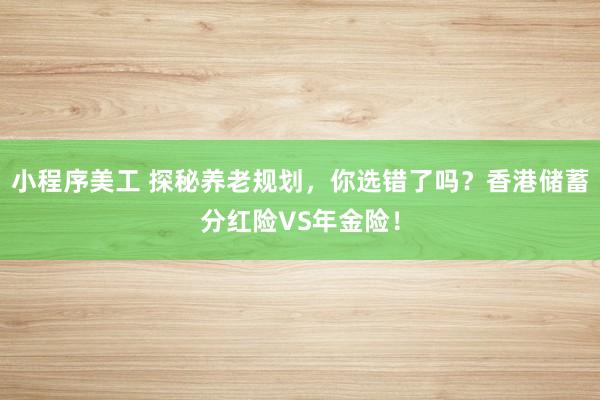 小程序美工 探秘养老规划，你选错了吗？香港储蓄分红险VS年金险！